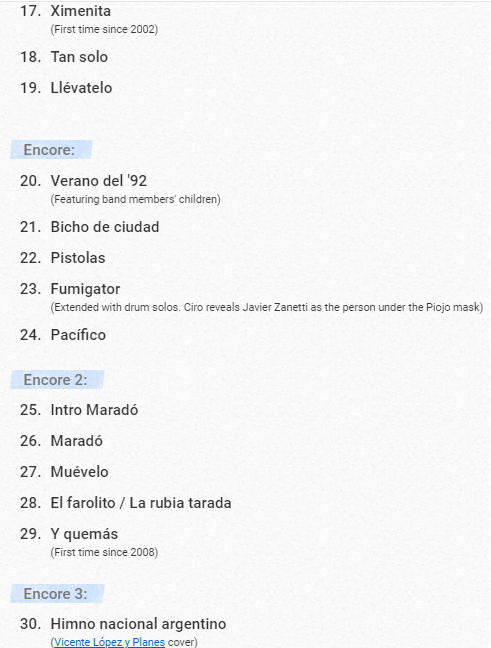 17. Ximenita
(First time since 2002)

18. Tan solo

19. Llévatelo

Encore:

20. Verano del '92
(Featuring band members' children)

21. Bicho de ciudad

22. Pistolas

23. Fumigator
(Extended with drum solos. Ciro reveals Javier Zanetti as the person under the Piojo mask)

24. Pacífico

Encore 2:

25. Intro Maradó

26. Maradó

27. Muévelo

28. El farolito / La rubia tarada

29. Y quemás
(First time since 2008)

Encore 3:

30. Himno nacional argentino
(Vicente López y Planes cover)